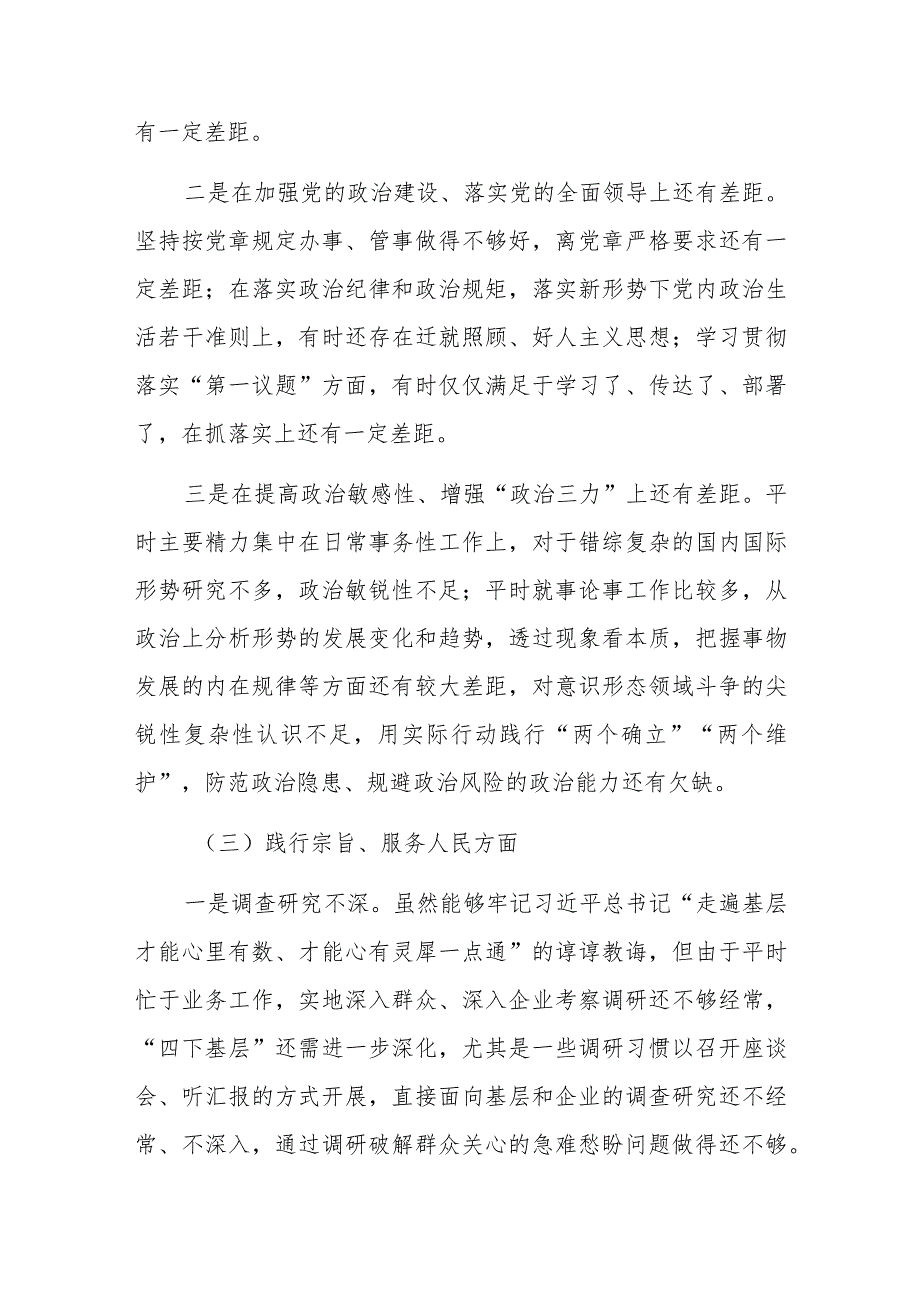 有一定差距。

二是在加强党的政治建设、落实党的全面领导上还有差距。坚持按党章规定办事、管事做得不够好，离党章严格要求还有一定差距；在落实政治纪律和政治规矩，落实新形势下党内政治生活若干准则上，有时还存在迁就照顾、好人主义思想；学习贯彻落实“第一议题”方面，有时仅仅满足于学习了、传达了、部署了，在抓落实上还有一定差距。

三是在提高政治敏感性、增强“政治三力”上还有差距。平时主要精力集中在日常事务性工作上，对于错综复杂的国内国际形势研究不多，政治敏锐性不足；平时就事论事工作比较多，从政治上分析形势的发展变化和趋势，透过现象看本质，把握事物发展的内在规律等方面还有较大差距，对意识形态领域斗争的尖锐性复杂性认识不足，用实际行动践行“两个确立”“两个维护”，防范政治隐患、规避政治风险的政治能力还有欠缺。

（三）践行宗旨、服务人民方面

一是调查研究不深。虽然能够牢记习近平总书记“走遍基层才能心里有数、才能心有灵犀一点通”的谆谆教诲，但由于平时忙于业务工作，实地深入群众、深入企业考察调研还不够经常，“四下基层”还需进一步深化，尤其是一些调研习惯以召开座谈会、听汇报的方式开展，直接面向基层和企业的调查研究还不经常、不深入，通过调研破解群众关心的急难愁盼问题做得还不够。